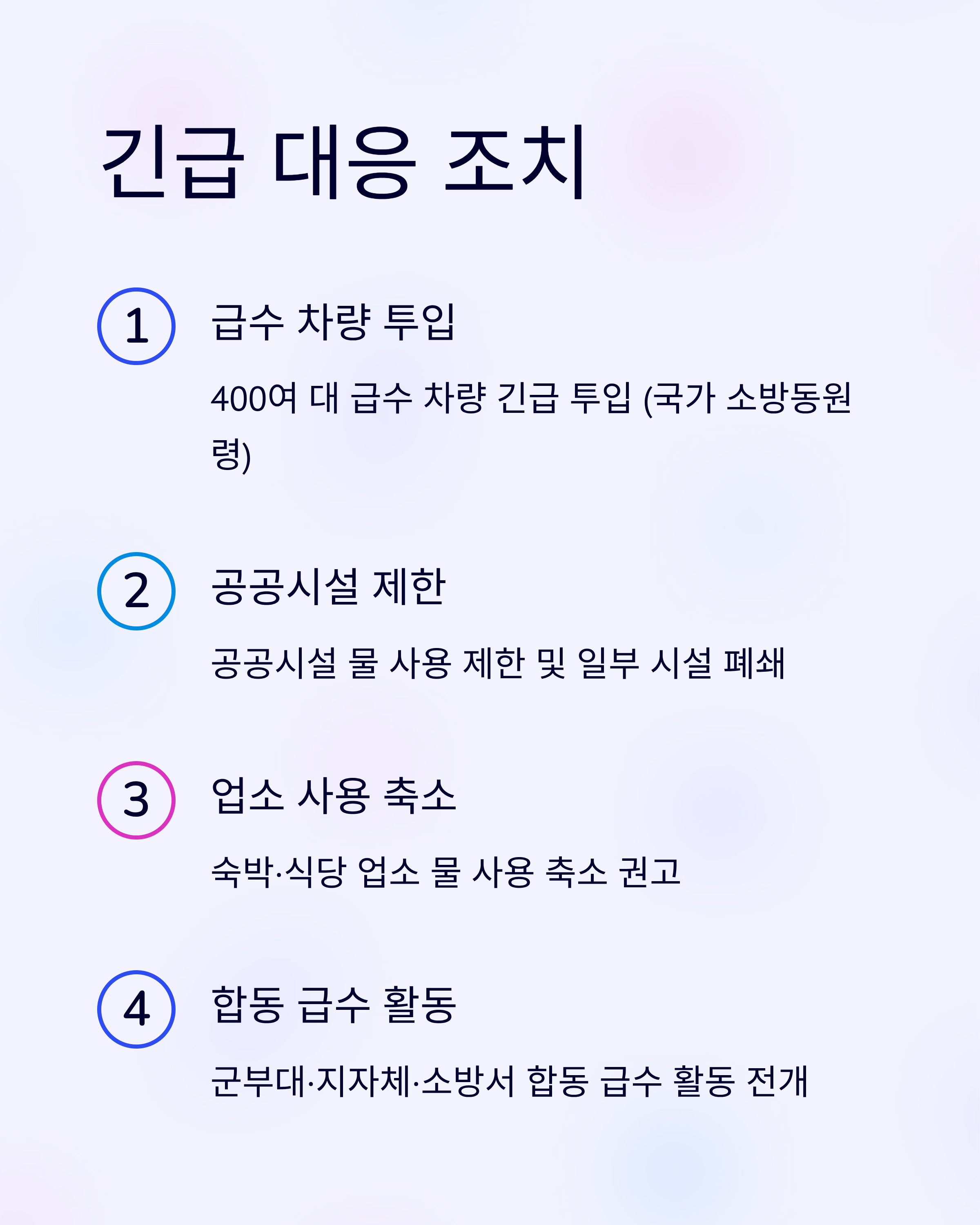 긴급 대응 조치

1

급수 차량 투입

400여 대 급수 차량 긴급 투입 (국가 소방동원령)

2

공공시설 제한

공공시설 물 사용 제한 및 일부 시설 폐쇄

3

업소 사용 축소

숙박·식당 업소 물 사용 축소 권고

4

합동 급수 활동

군부대·지자체·소방서 합동 급수 활동 전개